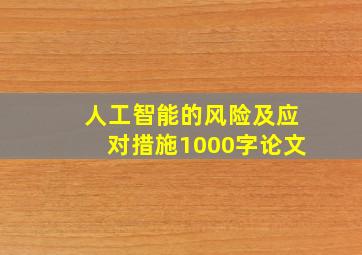 人工智能的风险及应对措施1000字论文